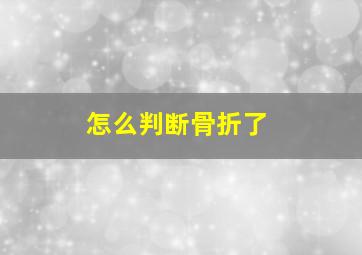 怎么判断骨折了